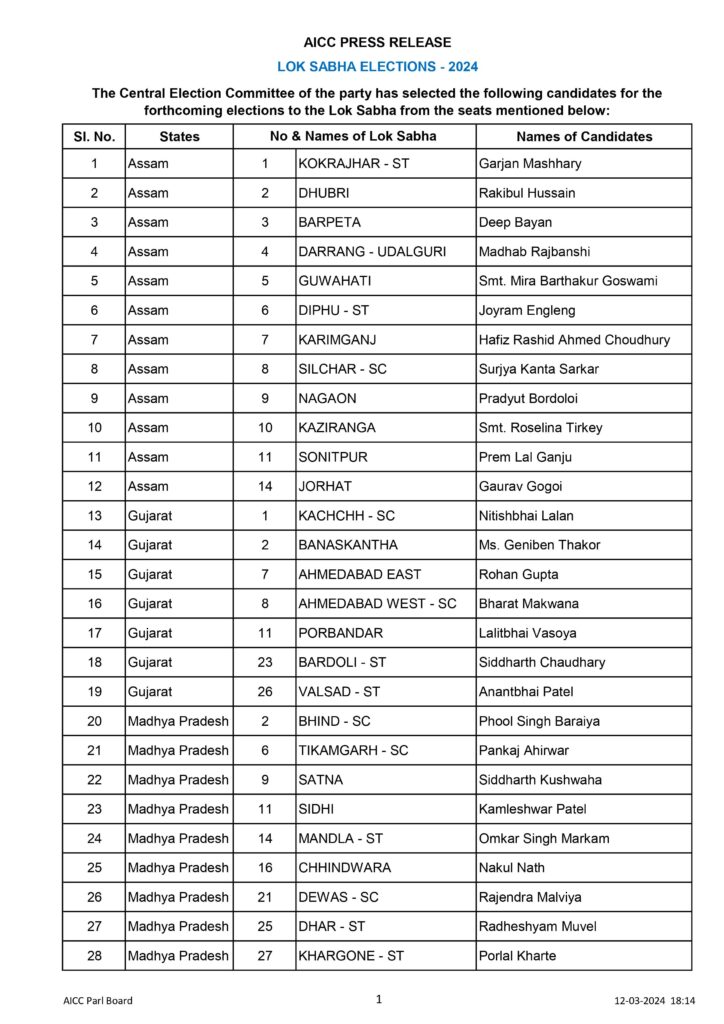 AICC PRESS RELEASE

LOK SABHA ELECTIONS - 2024

The Central Election Committee of the party has selected the following candidates for the forthcoming elections to the Lok Sabha from the seats mentioned below:

| Sl. No. | States | No & Names of Lok Sabha | | Names of Candidates |
|---|---|---|---|---|
| 1 | Assam | 1 | KOKRAJHAR - ST | Garjan Mashhary |
| 2 | Assam | 2 | DHUBRI | Rakibul Hussain |
| 3 | Assam | 3 | BARPETA | Deep Bayan |
| 4 | Assam | 4 | DARRANG - UDALGURI | Madhab Rajbanshi |
| 5 | Assam | 5 | GUWAHATI | Smt. Mira Barthakur Goswami |
| 6 | Assam | 6 | DIPHU - ST | Joyram Engleng |
| 7 | Assam | 7 | KARIMGANJ | Hafiz Rashid Ahmed Choudhury |
| 8 | Assam | 8 | SILCHAR - SC | Surjya Kanta Sarkar |
| 9 | Assam | 9 | NAGAON | Pradyut Bordoloi |
| 10 | Assam | 10 | KAZIRANGA | Smt. Roselina Tirkey |
| 11 | Assam | 11 | SONITPUR | Prem Lal Ganju |
| 12 | Assam | 14 | JORHAT | Gaurav Gogoi |
| 13 | Gujarat | 1 | KACHCHH - SC | Nitishbhai Lalan |
| 14 | Gujarat | 2 | BANASKANTHA | Ms. Geniben Thakor |
| 15 | Gujarat | 7 | AHMEDABAD EAST | Rohan Gupta |
| 16 | Gujarat | 8 | AHMEDABAD WEST - SC | Bharat Makwana |
| 17 | Gujarat | 11 | PORBANDAR | Lalitbhai Vasoya |
| 18 | Gujarat | 23 | BARDOLI - ST | Siddharth Chaudhary |
| 19 | Gujarat | 26 | VALSAD - ST | Anantbhai Patel |
| 20 | Madhya Pradesh | 2 | BHIND - SC | Phool Singh Baraiya |
| 21 | Madhya Pradesh | 6 | TIKAMGARH - SC | Pankaj Ahirwar |
| 22 | Madhya Pradesh | 9 | SATNA | Siddharth Kushwaha |
| 23 | Madhya Pradesh | 11 | SIDHI | Kamleshwar Patel |
| 24 | Madhya Pradesh | 14 | MANDLA - ST | Omkar Singh Markam |
| 25 | Madhya Pradesh | 16 | CHHINDWARA | Nakul Nath |
| 26 | Madhya Pradesh | 21 | DEWAS - SC | Rajendra Malviya |
| 27 | Madhya Pradesh | 25 | DHAR - ST | Radheshyam Muvel |
| 28 | Madhya Pradesh | 27 | KHARGONE - ST | Porlal Kharte |

AICC Parl Board 1 12-03-2024 18:14